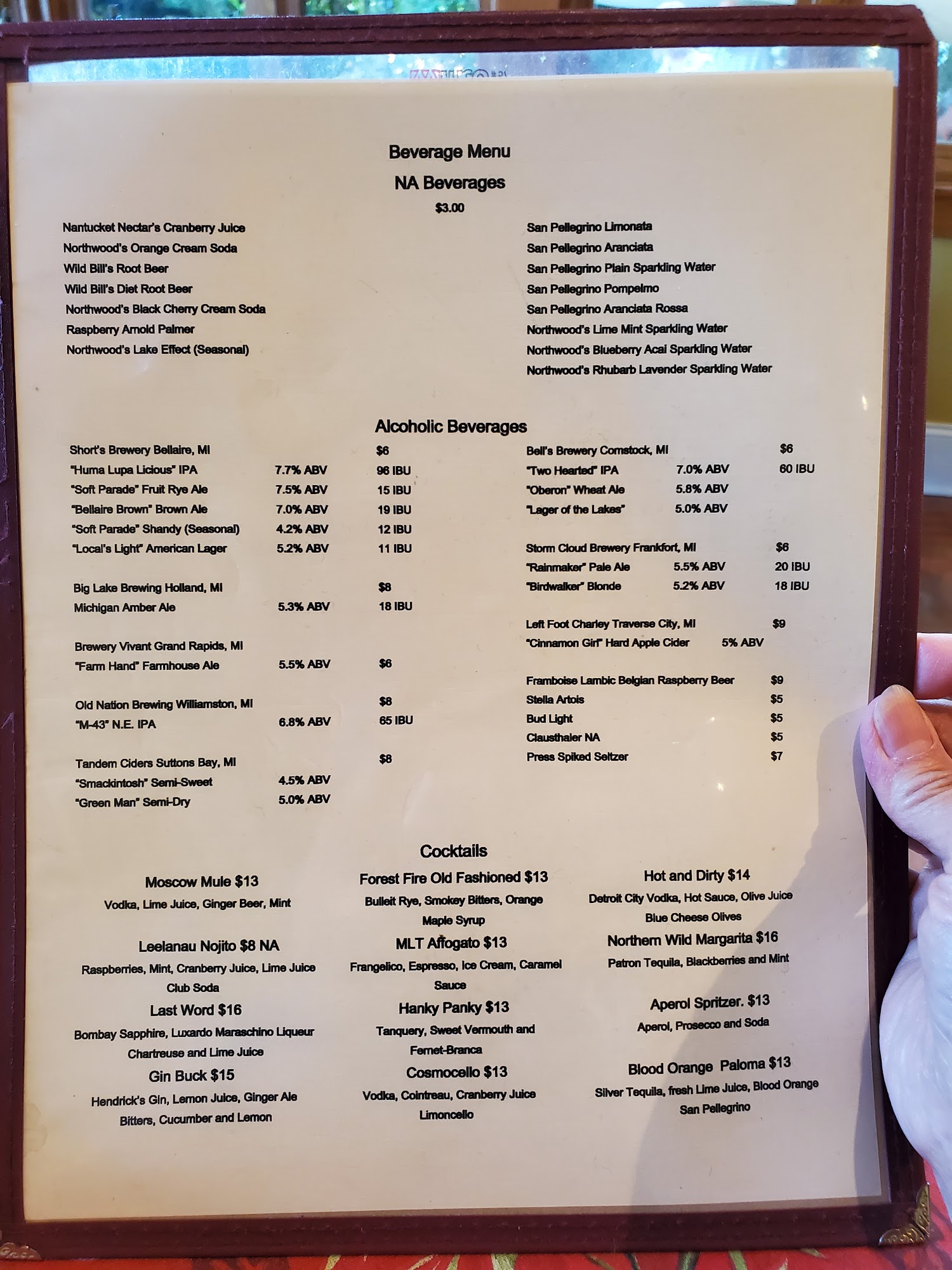 Beverage Menu

NA Beverages

$3.00

Nantucket Nectar's Cranberry Juice
Northwood's Orange Cream Soda
Wild Bill's Root Beer
Wild Bill's Diet Root Beer
Northwood's Black Cherry Cream Soda
Raspberry Arnold Palmer
Northwood's Lake Effect (Seasonal)

San Pellegrino Limonata
San Pellegrino Aranciata
San Pellegrino Plain Sparkling Water
San Pellegrino Pompelmo
San Pellegrino Aranciata Rossa
Northwood's Lime Mint Sparkling Water
Northwood's Blueberry Acai Sparkling Water
Northwood's Rhubarb Lavender Sparkling Water

Alcoholic Beverages

Short's Brewery Bellaire, MI $6
"Huma Lupa Licious" IPA 7.7% ABV 96 IBU
"Soft Parade" Fruit Rye Ale 7.5% ABV 15 IBU
"Bellaire Brown" Brown Ale 7.0% ABV 19 IBU
"Soft Parade" Shandy (Seasonal) 4.2% ABV 12 IBU
"Local's Light" American Lager 5.2% ABV 11 IBU

Big Lake Brewing Holland, MI $8
Michigan Amber Ale 5.3% ABV 18 IBU

Brewery Vivant Grand Rapids, MI
"Farm Hand" Farmhouse Ale 5.5% ABV $6

Old Nation Brewing Williamston, MI $8
"M-43" N.E. IPA 6.8% ABV 65 IBU

Tandem Ciders Suttons Bay, MI $8
"Smackintosh" Semi-Sweet 4.5% ABV
"Green Man" Semi-Dry 5.0% ABV

Bell's Brewery Comstock, MI $6
"Two Hearted" IPA 7.0% ABV 60 IBU
"Oberon" Wheat Ale 5.8% ABV
"Lager of the Lakes" 5.0% ABV

Storm Cloud Brewery Frankfort, MI $6
"Rainmaker" Pale Ale 5.5% ABV 20 IBU
"Birdwalker" Blonde 5.2% ABV 18 IBU

Left Foot Charley Traverse City, MI $9
"Cinnamon Girl" Hard Apple Cider 5% ABV

Framboise Lambic Belgian Raspberry Beer $9
Stella Artois $5
Bud Light $5
Clausthaler NA $5
Press Spiked Seltzer $7

Cocktails

Moscow Mule $13
Vodka, Lime Juice, Ginger Beer, Mint

Leelanau Nojito $8 NA
Raspberries, Mint, Cranberry Juice, Lime Juice Club Soda

Last Word $16
Bombay Sapphire, Luxardo Maraschino Liqueur Chartreuse and Lime Juice

Gin Buck $15
Hendrick's Gin, Lemon Juice, Ginger Ale Bitters, Cucumber and Lemon

Forest Fire Old Fashioned $13
Bulleit Rye, Smokey Bitters, Orange Maple Syrup

MLT Affogato $13
Frangelico, Espresso, Ice Cream, Caramel Sauce

Hanky Panky $13
Tanquery, Sweet Vermouth and Fernet-Branca

Cosmocello $13
Vodka, Cointreau, Cranberry Juice Limoncello

Hot and Dirty $14
Detroit City Vodka, Hot Sauce, Olive Juice Blue Cheese Olives

Northern Wild Margarita $16
Patron Tequila, Blackberries and Mint

Aperol Spritzer. $13
Aperol, Prosecco and Soda

Blood Orange Paloma $13
Silver Tequila, fresh Lime Juice, Blood Orange San Pellegrino